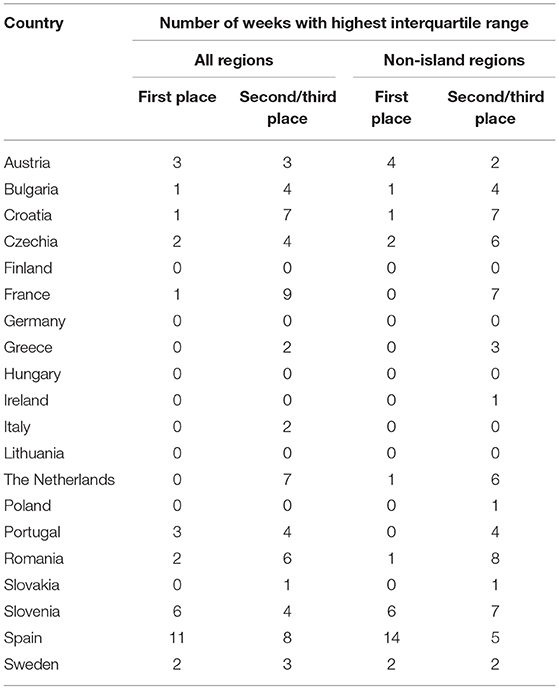 | Country | Number of weeks with highest interquartile range | | | |
|---|---|---|---|---|
| | All regions | | Non-island regions | |
| | First place | Second/third place | First place | Second/third place |
| Austria | 3 | 3 | 4 | 2 |
| Bulgaria | 1 | 4 | 1 | 4 |
| Croatia | 1 | 7 | 1 | 7 |
| Czechia | 2 | 4 | 2 | 6 |
| Finland | 0 | 0 | 0 | 0 |
| France | 1 | 9 | 0 | 7 |
| Germany | 0 | 0 | 0 | 0 |
| Greece | 0 | 2 | 0 | 3 |
| Hungary | 0 | 0 | 0 | 0 |
| Ireland | 0 | 0 | 0 | 1 |
| Italy | 0 | 2 | 0 | 0 |
| Lithuania | 0 | 0 | 0 | 0 |
| The Netherlands | 0 | 7 | 1 | 6 |
| Poland | 0 | 0 | 0 | 1 |
| Portugal | 3 | 4 | 0 | 4 |
| Romania | 2 | 6 | 1 | 8 |
| Slovakia | 0 | 1 | 0 | 1 |
| Slovenia | 6 | 4 | 6 | 7 |
| Spain | 11 | 8 | 14 | 5 |
| Sweden | 2 | 3 | 2 | 2 |